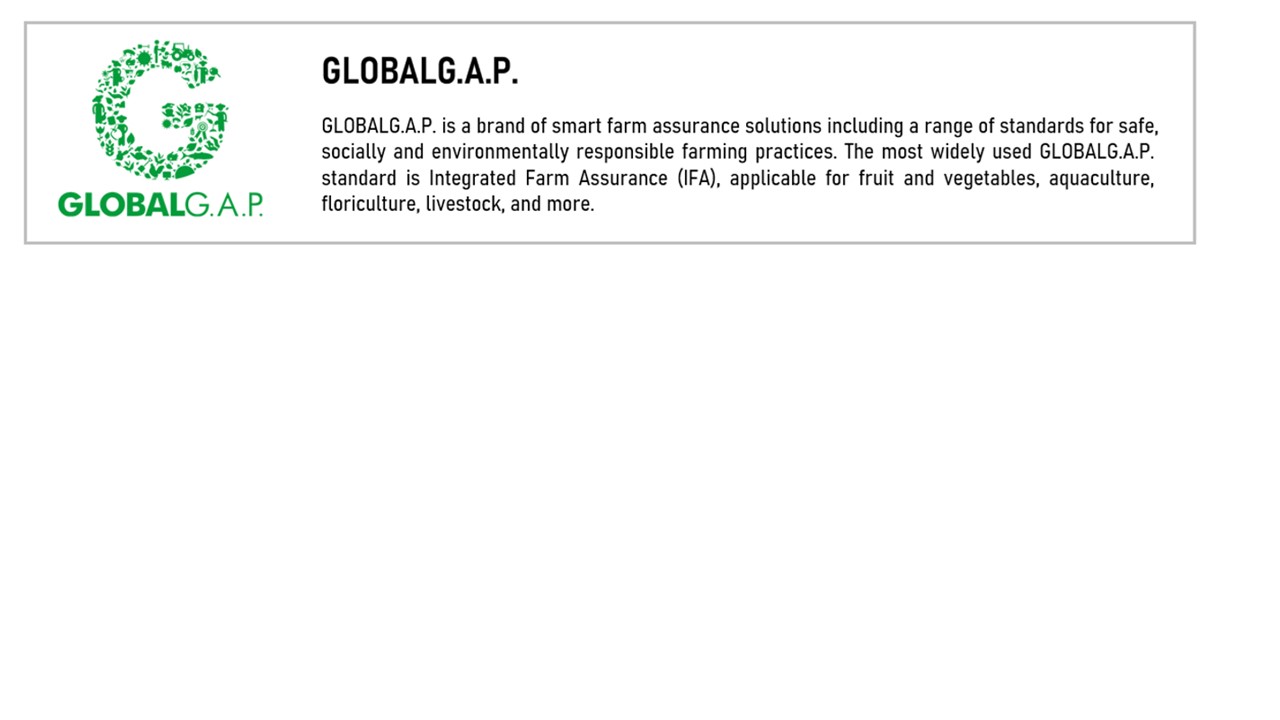 GLOBALG.A.P.

GLOBALG.A.P.

GLOBALG.A.P. is a brand of smart farm assurance solutions including a range of standards for safe, socially and environmentally responsible farming practices. The most widely used GLOBALG.A.P. standard is Integrated Farm Assurance (IFA), applicable for fruit and vegetables, aquaculture, floriculture, livestock, and more.